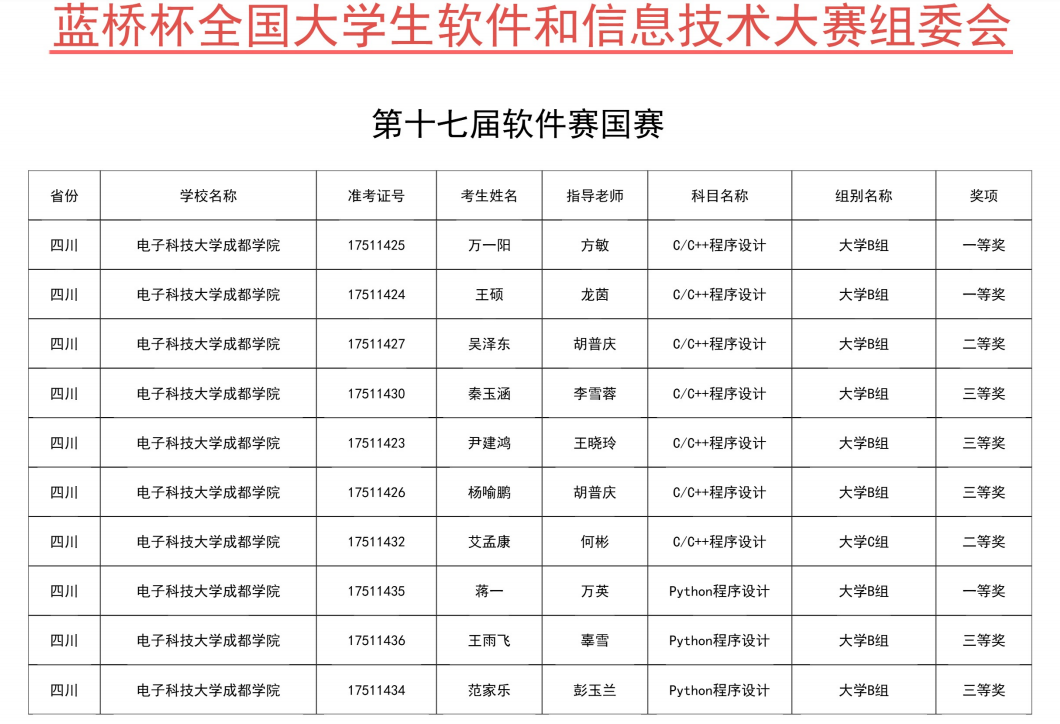 蓝桥杯全国大学生软件和信息技术大赛组委会

第十七届软件赛国赛

| 省份 | 学校名称 | 准考证号 | 考生姓名 | 指导老师 | 科目名称 | 组别名称 | 奖项 |
|---|---|---|---|---|---|---|---|
| 四川 | 电子科技大学成都学院 | 17511425 | 万一阳 | 方敏 | C/C++程序设计 | 大学B组 | 一等奖 |
| 四川 | 电子科技大学成都学院 | 17511424 | 王硕 | 龙茵 | C/C++程序设计 | 大学B组 | 一等奖 |
| 四川 | 电子科技大学成都学院 | 17511427 | 吴泽东 | 胡普庆 | C/C++程序设计 | 大学B组 | 二等奖 |
| 四川 | 电子科技大学成都学院 | 17511430 | 秦玉涵 | 李雪蓉 | C/C++程序设计 | 大学B组 | 三等奖 |
| 四川 | 电子科技大学成都学院 | 17511423 | 尹建鸿 | 王晓玲 | C/C++程序设计 | 大学B组 | 三等奖 |
| 四川 | 电子科技大学成都学院 | 17511426 | 杨喻鹏 | 胡普庆 | C/C++程序设计 | 大学B组 | 三等奖 |
| 四川 | 电子科技大学成都学院 | 17511432 | 艾孟康 | 何彬 | C/C++程序设计 | 大学C组 | 二等奖 |
| 四川 | 电子科技大学成都学院 | 17511435 | 蒋一 | 万英 | Python程序设计 | 大学B组 | 一等奖 |
| 四川 | 电子科技大学成都学院 | 17511436 | 王雨飞 | 辜雪 | Python程序设计 | 大学B组 | 三等奖 |
| 四川 | 电子科技大学成都学院 | 17511434 | 范家乐 | 彭玉兰 | Python程序设计 | 大学B组 | 三等奖 |